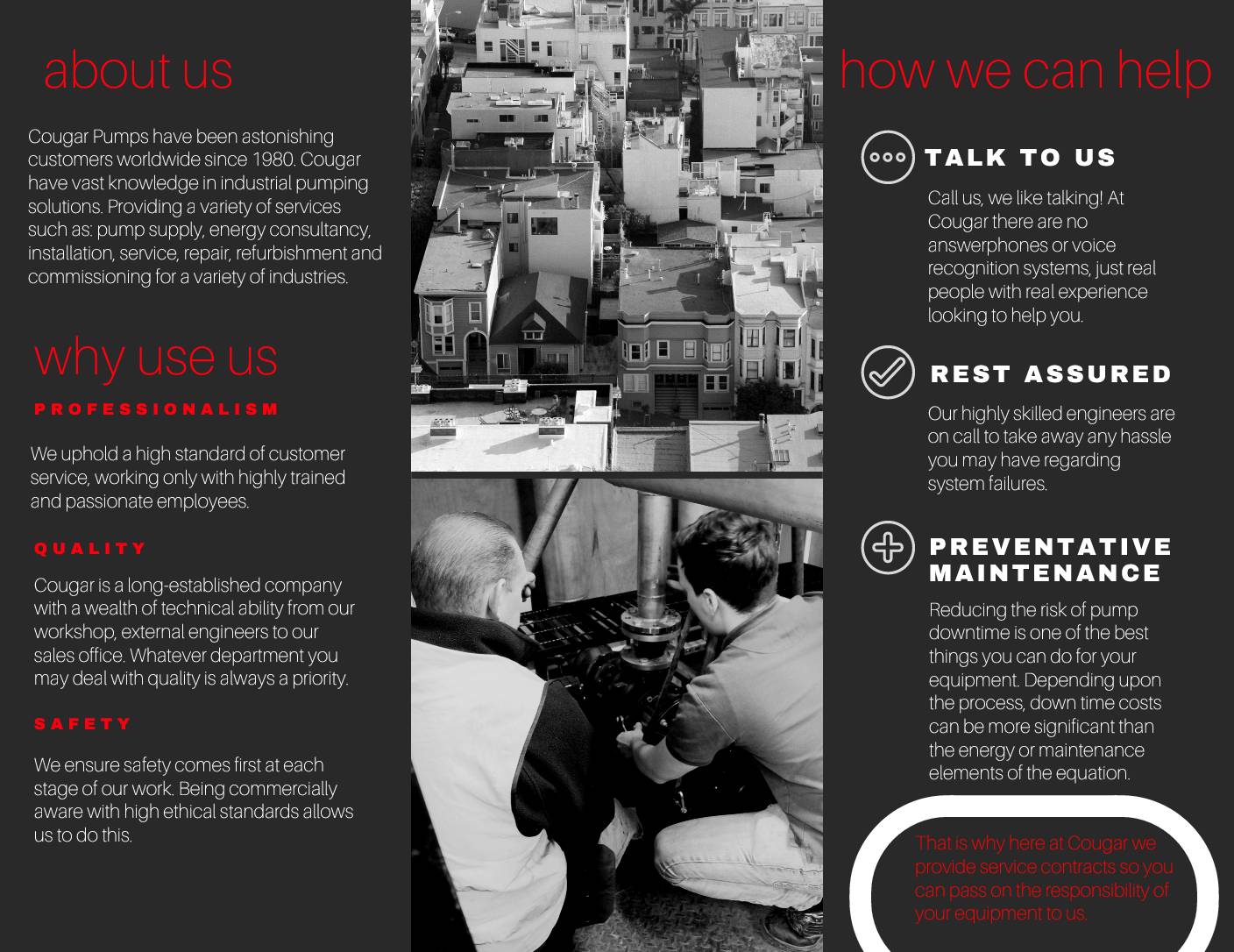 about us

Cougar Pumps have been astonishing customers worldwide since 1980. Cougar have vast knowledge in industrial pumping solutions. Providing a variety of services such as: pump supply, energy consultancy, installation, service, repair, refurbishment and commissioning for a variety of industries.

why use us

PROFESSIONALISM

We uphold a high standard of customer service, working only with highly trained and passionate employees.

QUALITY

Cougar is a long-established company with a wealth of technical ability from our workshop, external engineers to our sales office. Whatever department you may deal with quality is always a priority.

SAFETY

We ensure safety comes first at each stage of our work. Being commercially aware with high ethical standards allows us to do this.

how we can help

TALK TO US

Call us, we like talking! At Cougar there are no answerphones or voice recognition systems, just real people with real experience looking to help you.

REST ASSURED

Our highly skilled engineers are on call to take away any hassle you may have regarding system failures.

PREVENTATIVE MAINTENANCE

Reducing the risk of pump downtime is one of the best things you can do for your equipment. Depending upon the process, down time costs can be more significant than the energy or maintenance elements of the equation.

That is why here at Cougar we provide service contracts so you can pass on the responsibility of your equipment to us.